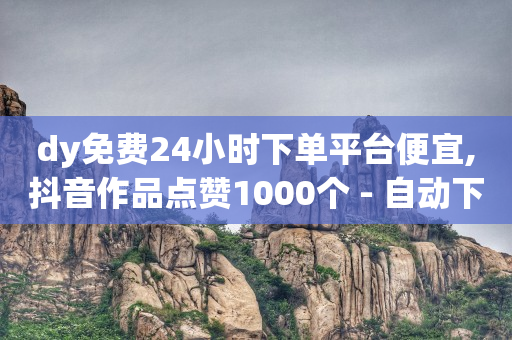 dy免费24小时下单平台便宜,抖音作品点赞1000个 - 自动下